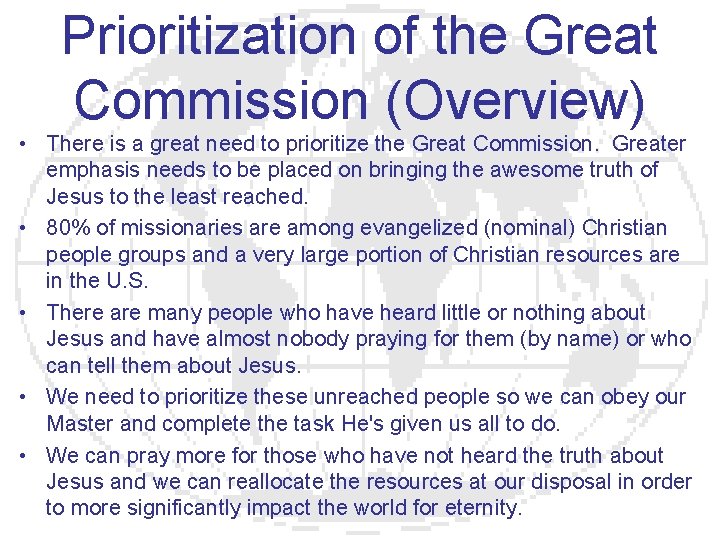 Prioritization of the Great Commission (Overview)

• There is a great need to prioritize the Great Commission. Greater emphasis needs to be placed on bringing the awesome truth of Jesus to the least reached.

• 80% of missionaries are among evangelized (nominal) Christian people groups and a very large portion of Christian resources are in the U.S.

• There are many people who have heard little or nothing about Jesus and have almost nobody praying for them (by name) or who can tell them about Jesus.

• We need to prioritize these unreached people so we can obey our Master and complete the task He's given us all to do.

• We can pray more for those who have not heard the truth about Jesus and we can reallocate the resources at our disposal in order to more significantly impact the world for eternity.